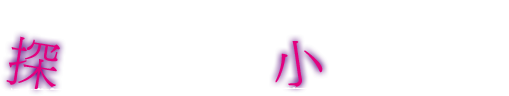 探
小